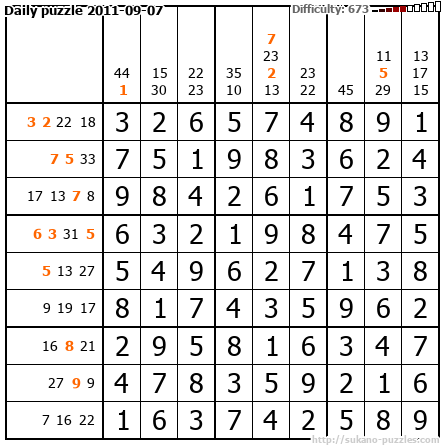 Daily puzzle 2011-09-07

Difficulty: 673

| | 44 1 | 15 30 | 22 23 | 35 10 | 7 23 2 13 | 23 22 | 45 | 11 5 29 | 13 17 15 |
|---|---|---|---|---|---|---|---|---|---|
| 3 2 22 18 | 3 | 2 | 6 | 5 | 7 | 4 | 8 | 9 | 1 |
| 7 5 33 | 7 | 5 | 1 | 9 | 8 | 3 | 6 | 2 | 4 |
| 17 13 7 8 | 9 | 8 | 4 | 2 | 6 | 1 | 7 | 5 | 3 |
| 6 3 31 5 | 6 | 3 | 2 | 1 | 9 | 8 | 4 | 7 | 5 |
| 5 13 27 | 5 | 4 | 9 | 6 | 2 | 7 | 1 | 3 | 8 |
| 9 19 17 | 8 | 1 | 7 | 4 | 3 | 5 | 9 | 6 | 2 |
| 16 8 21 | 2 | 9 | 5 | 8 | 1 | 6 | 3 | 4 | 7 |
| 27 9 9 | 4 | 7 | 8 | 3 | 5 | 9 | 2 | 1 | 6 |
| 7 16 22 | 1 | 6 | 3 | 7 | 4 | 2 | 5 | 8 | 9 |

http://sukano-puzzles.com